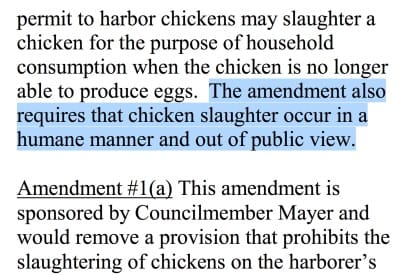 permit to harbor chickens may slaughter a chicken for the purpose of household consumption when the chicken is no longer able to produce eggs. The amendment also requires that chicken slaughter occur in a humane manner and out of public view.

Amendment #1(a) This amendment is sponsored by Councilmember Mayer and would remove a provision that prohibits the slaughtering of chickens on the harborer's